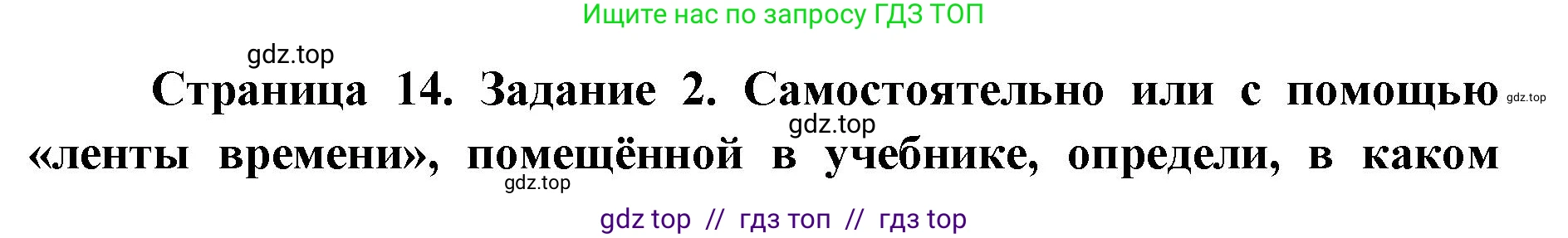 Ищите нас по запросу ГДЗ ТОП

gdz.top

Страница 14. Задание 2. Самостоятельно или с помощью «ленты времени», помещённой в учебнике, определи, в каком

gdz.top

gdz.top

gdz.top

gdz top // гдз топ // гдз top